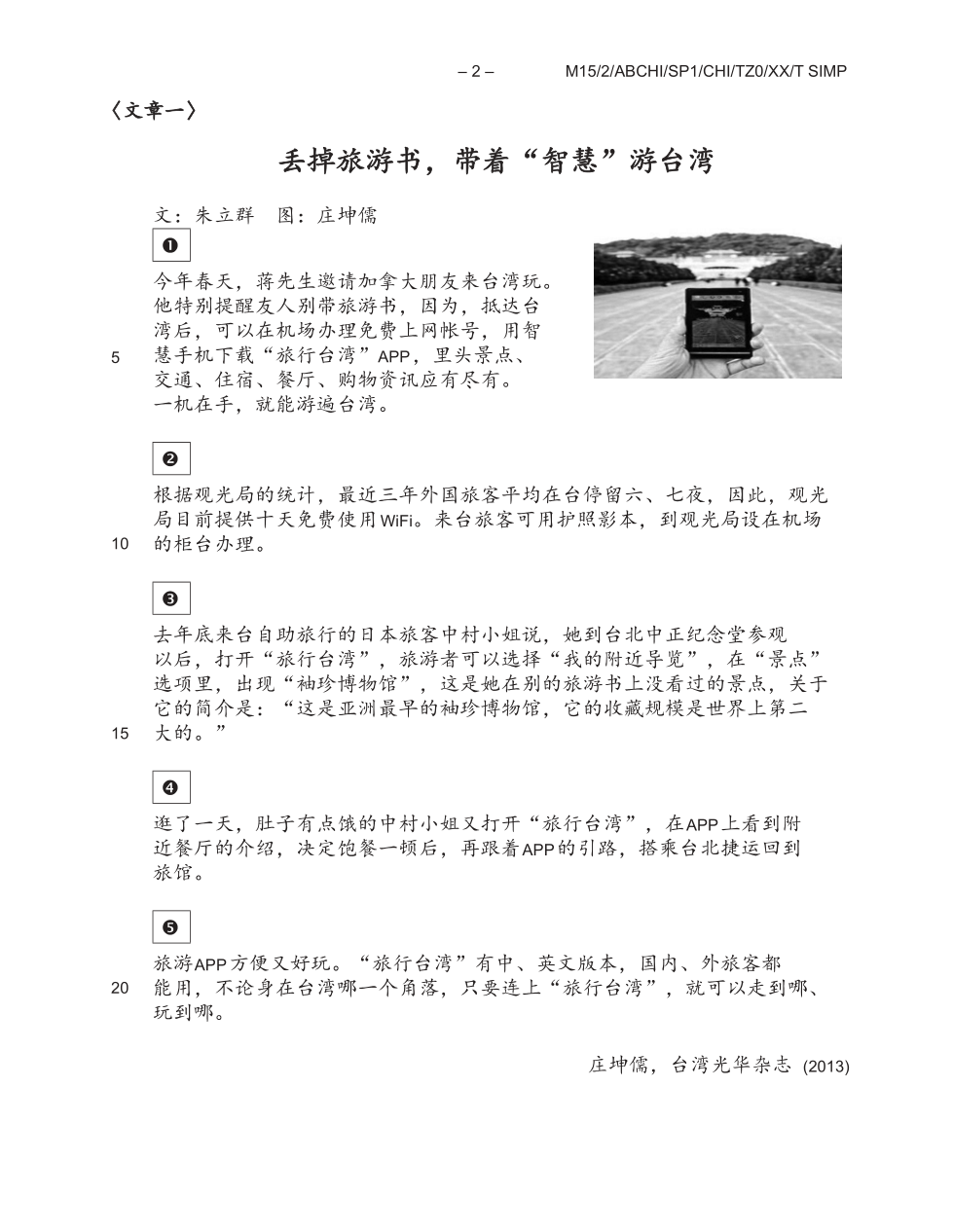 – 2 –    M15/2/ABCHI/SP1/CHI/TZ0/XX/T SIMP

〈文章一〉

丢掉旅游书，带着“智慧”游台湾

文：朱立群　图：庄坤儒

❶

今年春天，蒋先生邀请加拿大朋友来台湾玩。他特别提醒友人别带旅游书，因为，抵达台湾后，可以在机场办理免费上网帐号，用智慧手机下载“旅行台湾”APP，里头景点、交通、住宿、餐厅、购物资讯应有尽有。一机在手，就能游遍台湾。

5

❷

根据观光局的统计，最近三年外国旅客平均在台停留六、七夜，因此，观光局目前提供十天免费使用WiFi。来台旅客可用护照影本，到观光局设在机场的柜台办理。

10

❸

去年底来台自助旅行的日本旅客中村小姐说，她到台北中正纪念堂参观以后，打开“旅行台湾”，旅游者可以选择“我的附近导览”，在“景点”选项里，出现“袖珍博物馆”，这是她在别的旅游书上没看过的景点，关于它的简介是：“这是亚洲最早的袖珍博物馆，它的收藏规模是世界上第二大的。”

15

❹

逛了一天，肚子有点饿的中村小姐又打开“旅行台湾”，在APP上看到附近餐厅的介绍，决定饱餐一顿后，再跟着APP的引路，搭乘台北捷运回到旅馆。

❺

旅游APP方便又好玩。“旅行台湾”有中、英文版本，国内、外旅客都能用，不论身在台湾哪一个角落，只要连上“旅行台湾”，就可以走到哪、玩到哪。

20

庄坤儒，台湾光华杂志 (2013)